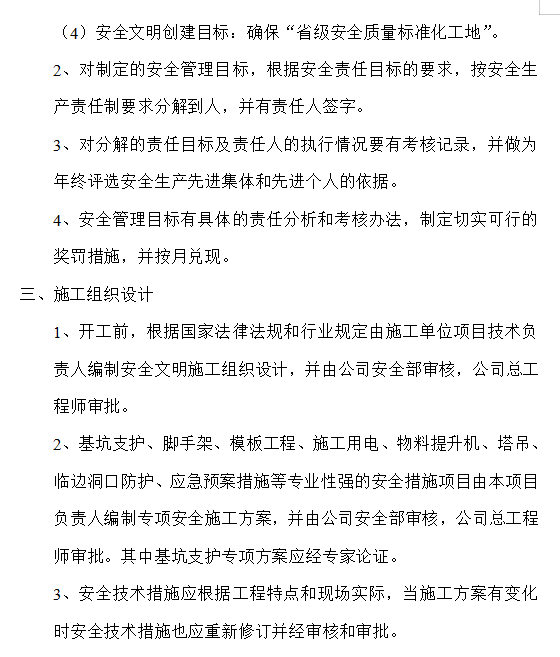 （4）安全文明创建目标：确保“省级安全质量标准化工地”。

2、对制定的安全管理目标，根据安全责任目标的要求，按安全生产责任制要求分解到人，并有责任人签字。

3、对分解的责任目标及责任人的执行情况要有考核记录，并做为年终评选安全生产先进集体和先进个人的依据。

4、安全管理目标有具体的责任分析和考核办法，制定切实可行的奖罚措施，并按月兑现。

三、施工组织设计

1、开工前，根据国家法律法规和行业规定由施工单位项目技术负责人编制安全文明施工组织设计，并由公司安全部审核，公司总工程师审批。

2、基坑支护、脚手架、模板工程、施工用电、物料提升机、塔吊、临边洞口防护、应急预案措施等专业性强的安全措施项目由本项目负责人编制专项安全施工方案，并由公司安全部审核，公司总工程师审批。其中基坑支护专项方案应经专家论证。

3、安全技术措施应根据工程特点和现场实际，当施工方案有变化时安全技术措施也应重新修订并经审核和审批。